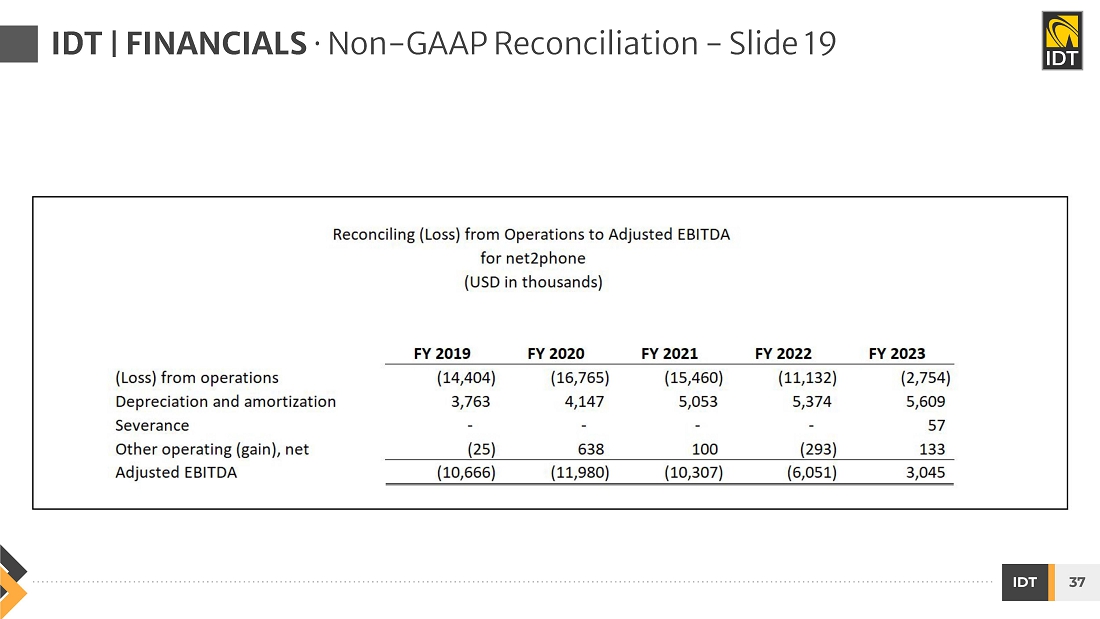 IDT | FINANCIALS · Non-GAAP Reconciliation – Slide 19

IDT

Reconciling (Loss) from Operations to Adjusted EBITDA
for net2phone
(USD in thousands)

| | FY 2019 | FY 2020 | FY 2021 | FY 2022 | FY 2023 |
|---|---|---|---|---|---|
| (Loss) from operations | (14,404) | (16,765) | (15,460) | (11,132) | (2,754) |
| Depreciation and amortization | 3,763 | 4,147 | 5,053 | 5,374 | 5,609 |
| Severance | - | - | - | - | 57 |
| Other operating (gain), net | (25) | 638 | 100 | (293) | 133 |
| Adjusted EBITDA | (10,666) | (11,980) | (10,307) | (6,051) | 3,045 |

IDT 37